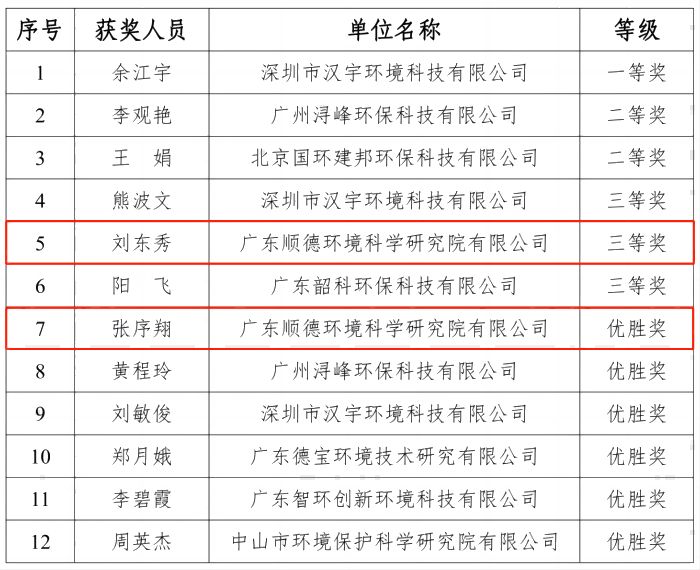 | 序号 | 获奖人员 | 单位名称 | 等级 |
|---|---|---|---|
| 1 | 余江宇 | 深圳市汉宇环境科技有限公司 | 一等奖 |
| 2 | 李观艳 | 广州浔峰环保科技有限公司 | 二等奖 |
| 3 | 王　娟 | 北京国环建邦环保科技有限公司 | 二等奖 |
| 4 | 熊波文 | 深圳市汉宇环境科技有限公司 | 三等奖 |
| 5 | 刘东秀 | 广东顺德环境科学研究院有限公司 | 三等奖 |
| 6 | 阳　飞 | 广东韶科环保科技有限公司 | 三等奖 |
| 7 | 张序翔 | 广东顺德环境科学研究院有限公司 | 优胜奖 |
| 8 | 黄程玲 | 广州浔峰环保科技有限公司 | 优胜奖 |
| 9 | 刘敏俊 | 深圳市汉宇环境科技有限公司 | 优胜奖 |
| 10 | 郑月娥 | 广东德宝环境技术研究有限公司 | 优胜奖 |
| 11 | 李碧霞 | 广东智环创新环境科技有限公司 | 优胜奖 |
| 12 | 周英杰 | 中山市环境保护科学研究院有限公司 | 优胜奖 |